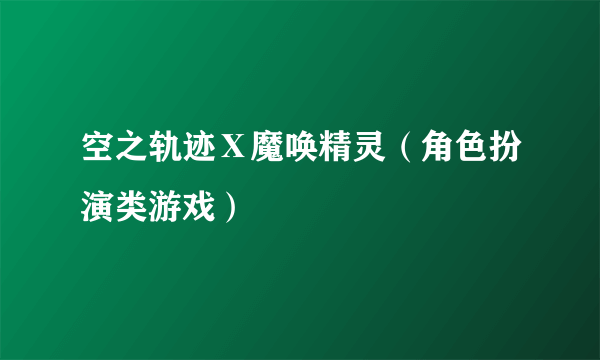 空之轨迹X魔唤精灵（角色扮演类游戏）